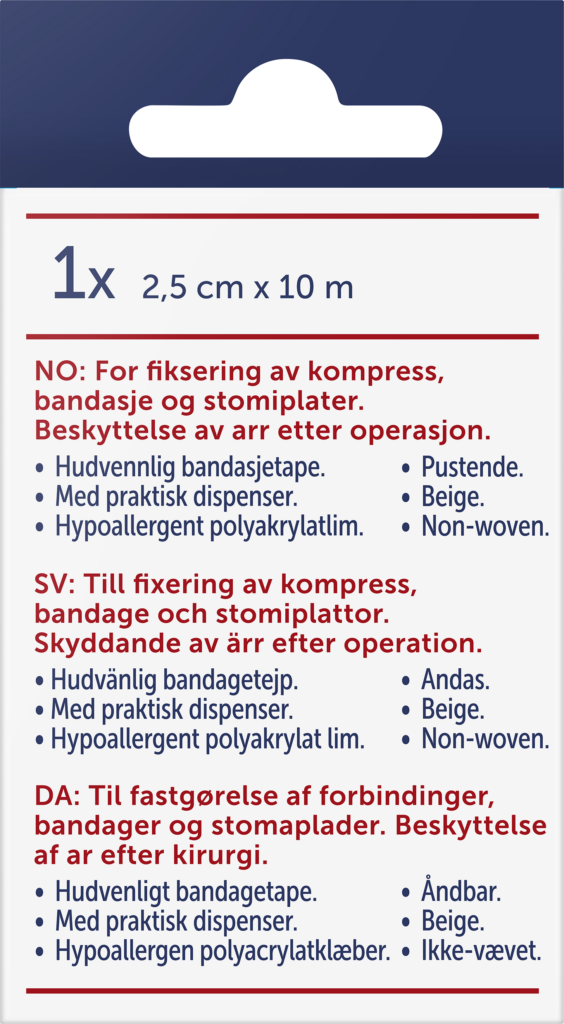 1x 2,5 cm x 10 m

NO: For fiksering av kompress, bandasje og stomiplater. Beskyttelse av arr etter operasjon.

• Hudvennlig bandasjetape.
• Med praktisk dispenser.
• Hypoallergent polyakrylatlim.
• Pustende.
• Beige.
• Non-woven.

SV: Till fixering av kompress, bandage och stomiplattor. Skyddande av ärr efter operation.

• Hudvänlig bandagetejp.
• Med praktisk dispenser.
• Hypoallergent polyakrylat lim.
• Andas.
• Beige.
• Non-woven.

DA: Til fastgørelse af forbindinger, bandager og stomaplader. Beskyttelse af ar efter kirurgi.

• Hudvenligt bandagetape.
• Med praktisk dispenser.
• Hypoallergen polyacrylatklæber.
• Åndbar.
• Beige.
• Ikke-vævet.